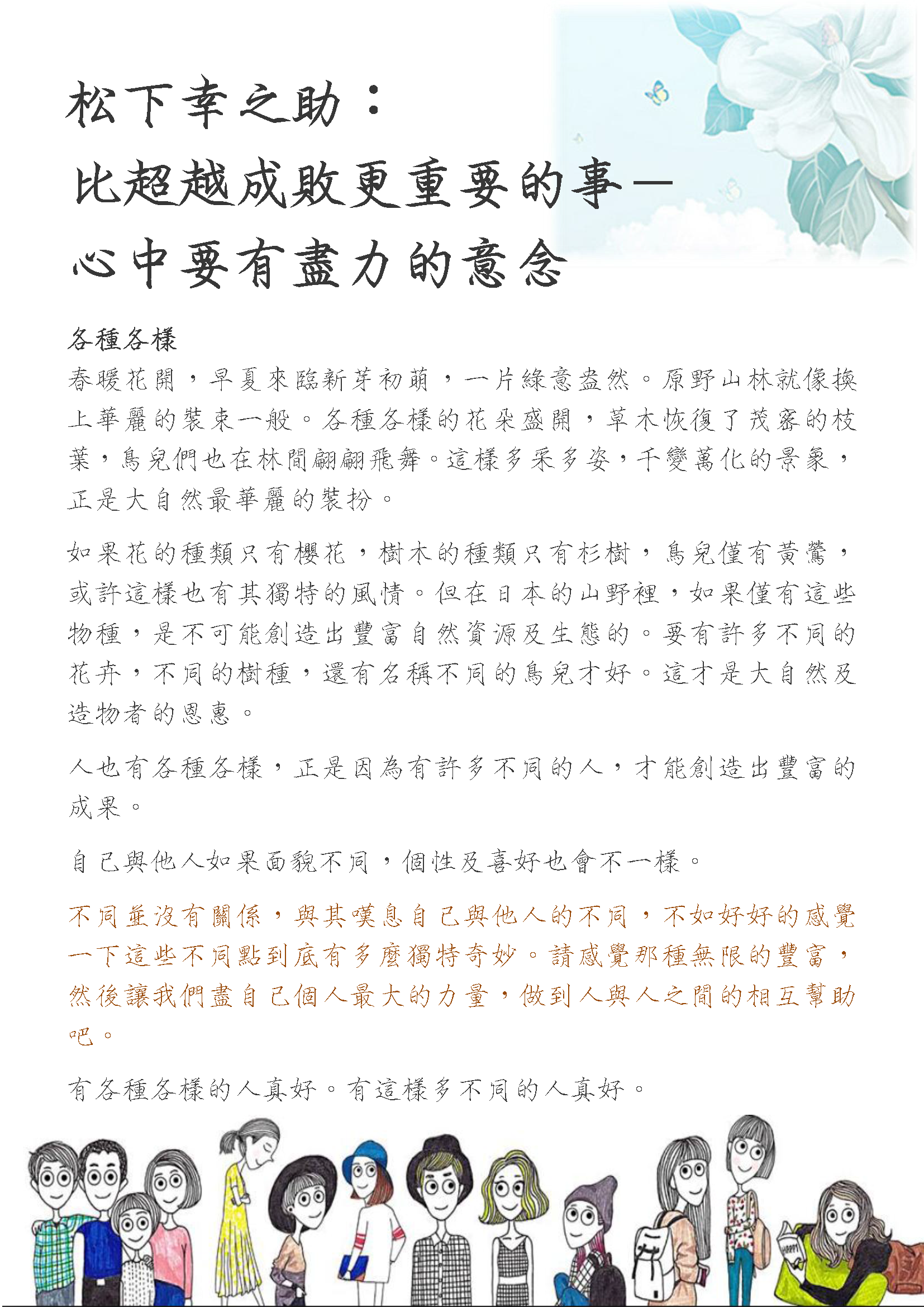 松下幸之助：
比超越成敗更重要的事—
心中要有盡力的意念

各種各樣

春暖花開，早夏來臨新芽初萌，一片綠意盎然。原野山林就像換上華麗的裝束一般。各種各樣的花朵盛開，草木恢復了茂密的枝葉，鳥兒們也在林間翩翩飛舞。這樣多采多姿，千變萬化的景象，正是大自然最華麗的裝扮。

如果花的種類只有櫻花，樹木的種類只有杉樹，鳥兒僅有黃鶯，或許這樣也有其獨特的風情。但在日本的山野裡，如果僅有這些物種，是不可能創造出豐富自然資源及生態的。要有許多不同的花卉，不同的樹種，還有名稱不同的鳥兒才好。這才是大自然及造物者的恩惠。

人也有各種各樣，正是因為有許多不同的人，才能創造出豐富的成果。

自己與他人如果面貌不同，個性及喜好也會不一樣。

不同並沒有關係，與其嘆息自己與他人的不同，不如好好的感覺一下這些不同點到底有多麼獨特奇妙。請感覺那種無限的豐富，然後讓我們盡自己個人最大的力量，做到人與人之間的相互幫助吧。

有各種各樣的人真好。有這樣多不同的人真好。